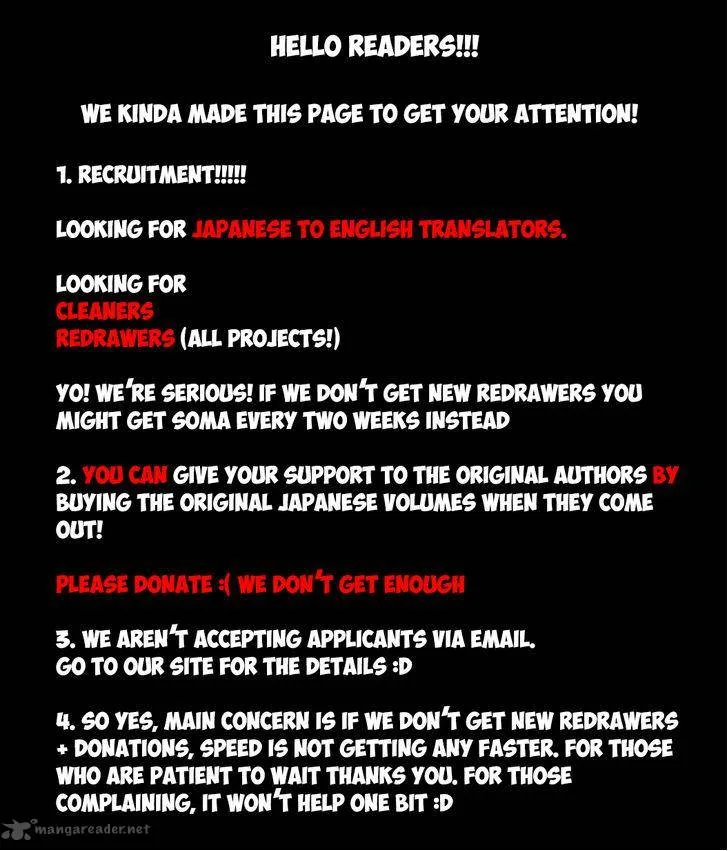 HELLO READERS!!!

WE KINDA MADE THIS PAGE TO GET YOUR ATTENTION!

1. RECRUITMENT!!!!!

LOOKING FOR JAPANESE TO ENGLISH TRANSLATORS.

LOOKING FOR
CLEANERS
REDRAWERS (ALL PROJECTS!)

YO! WE'RE SERIOUS! IF WE DON'T GET NEW REDRAWERS YOU MIGHT GET SOMA EVERY TWO WEEKS INSTEAD

2. YOU CAN GIVE YOUR SUPPORT TO THE ORIGINAL AUTHORS BY BUYING THE ORIGINAL JAPANESE VOLUMES WHEN THEY COME OUT!

PLEASE DONATE :( WE DON'T GET ENOUGH

3. WE AREN'T ACCEPTING APPLICANTS VIA EMAIL.
GO TO OUR SITE FOR THE DETAILS :D

4. SO YES, MAIN CONCERN IS IF WE DON'T GET NEW REDRAWERS + DONATIONS, SPEED IS NOT GETTING ANY FASTER. FOR THOSE WHO ARE PATIENT TO WAIT THANKS YOU. FOR THOSE COMPLAINING, IT WON'T HELP ONE BIT :D

mangareader.net